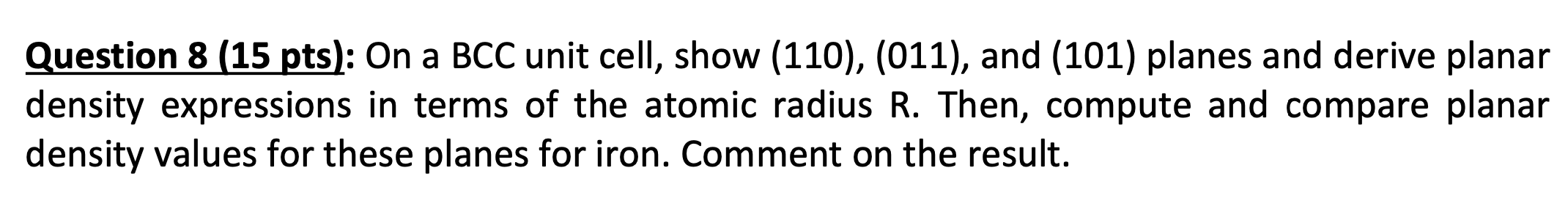 Question 8 (15 pts): On a BCC unit cell, show (110), (011), and (101) planes and derive planar density expressions in terms of the atomic radius R. Then, compute and compare planar density values for these planes for iron. Comment on the result.